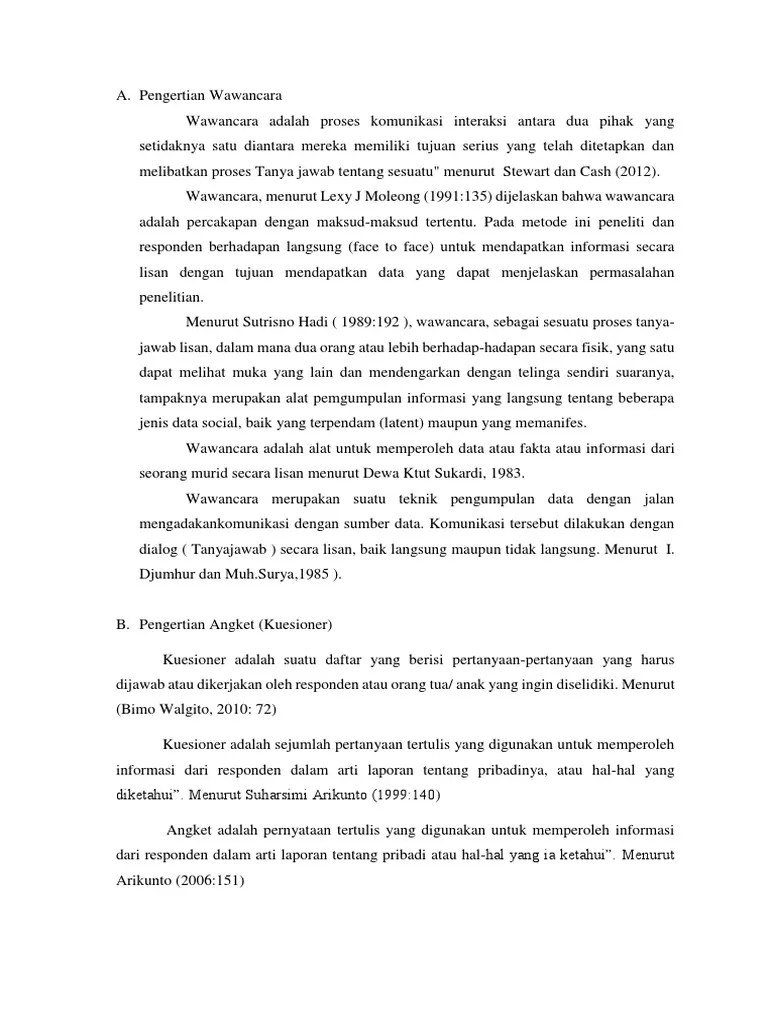 A. Pengertian Wawancara

Wawancara adalah proses komunikasi interaksi antara dua pihak yang setidaknya satu diantara mereka memiliki tujuan serius yang telah ditetapkan dan melibatkan proses Tanya jawab tentang sesuatu" menurut Stewart dan Cash (2012).

Wawancara, menurut Lexy J Moleong (1991:135) dijelaskan bahwa wawancara adalah percakapan dengan maksud-maksud tertentu. Pada metode ini peneliti dan responden berhadapan langsung (face to face) untuk mendapatkan informasi secara lisan dengan tujuan mendapatkan data yang dapat menjelaskan permasalahan penelitian.

Menurut Sutrisno Hadi ( 1989:192 ), wawancara, sebagai sesuatu proses tanya-jawab lisan, dalam mana dua orang atau lebih berhadap-hadapan secara fisik, yang satu dapat melihat muka yang lain dan mendengarkan dengan telinga sendiri suaranya, tampaknya merupakan alat pemgumpulan informasi yang langsung tentang beberapa jenis data social, baik yang terpendam (latent) maupun yang memanifes.

Wawancara adalah alat untuk memperoleh data atau fakta atau informasi dari seorang murid secara lisan menurut Dewa Ktut Sukardi, 1983.

Wawancara merupakan suatu teknik pengumpulan data dengan jalan mengadakankomunikasi dengan sumber data. Komunikasi tersebut dilakukan dengan dialog ( Tanyajawab ) secara lisan, baik langsung maupun tidak langsung. Menurut I. Djumhur dan Muh.Surya,1985 ).

B. Pengertian Angket (Kuesioner)

Kuesioner adalah suatu daftar yang berisi pertanyaan-pertanyaan yang harus dijawab atau dikerjakan oleh responden atau orang tua/ anak yang ingin diselidiki. Menurut (Bimo Walgito, 2010: 72)

Kuesioner adalah sejumlah pertanyaan tertulis yang digunakan untuk memperoleh informasi dari responden dalam arti laporan tentang pribadinya, atau hal-hal yang diketahui". Menurut Suharsimi Arikunto (1999:140)

Angket adalah pernyataan tertulis yang digunakan untuk memperoleh informasi dari responden dalam arti laporan tentang pribadi atau hal-hal yang ia ketahui". Menurut Arikunto (2006:151)